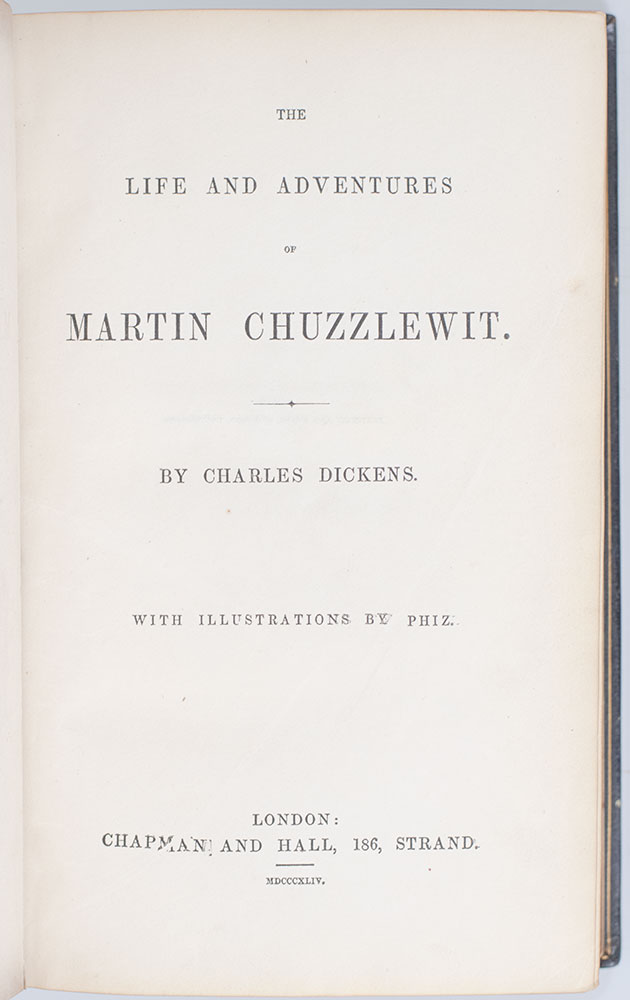 THE

LIFE AND ADVENTURES

OF

MARTIN CHUZZLEWIT.

BY CHARLES DICKENS.

WITH ILLUSTRATIONS BY PHIZ.

LONDON:
CHAPMAN AND HALL, 186, STRAND.

MDCCCXLIV.